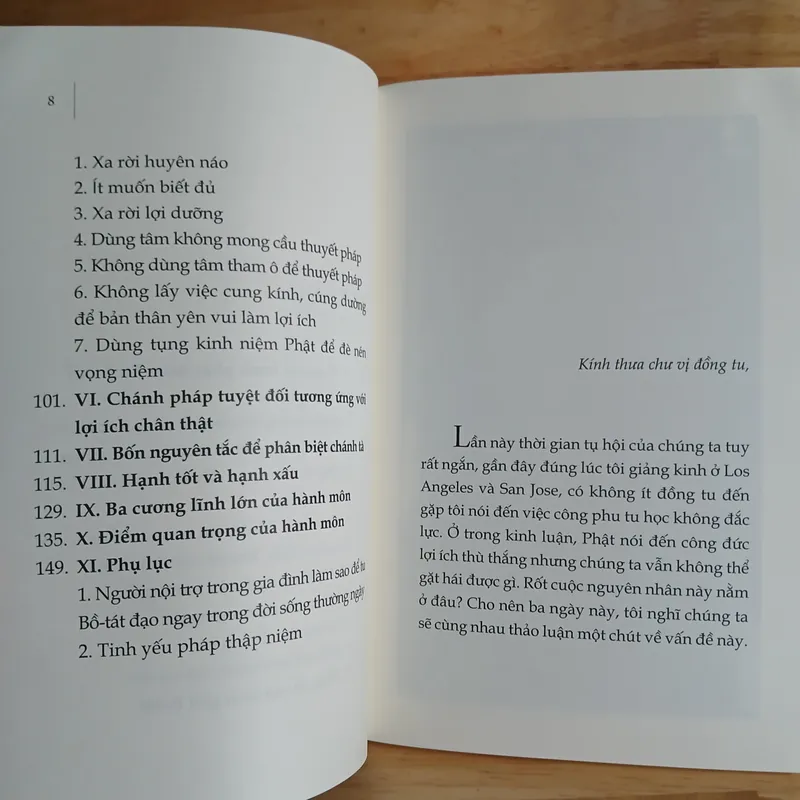 8

1. Xa rời huyên náo
2. Ít muốn biết đủ
3. Xa rời lợi dưỡng
4. Dùng tâm không mong cầu thuyết pháp
5. Không dùng tâm tham ô để thuyết pháp
6. Không lấy việc cung kính, cúng dường để bản thân yên vui làm lợi ích
7. Dùng tụng kinh niệm Phật để đè nén vọng niệm
101. VI. Chánh pháp tuyệt đối tương ứng với lợi ích chân thật
111. VII. Bốn nguyên tắc để phân biệt chánh tà
115. VIII. Hạnh tốt và hạnh xấu
129. IX. Ba cương lĩnh lớn của hành môn
135. X. Điểm quan trọng của hành môn
149. XI. Phụ lục
1. Người nội trợ trong gia đình làm sao để tu Bồ-tát đạo ngay trong đời sống thường ngày
2. Tinh yếu pháp thập niệm

Kính thưa chư vị đồng tu,

Lần này thời gian tụ hội của chúng ta tuy rất ngắn, gần đây đúng lúc tôi giảng kinh ở Los Angeles và San Jose, có không ít đồng tu đến gặp tôi nói đến việc công phu tu học không đắc lực. Ở trong kinh luận, Phật nói đến công đức lợi ích thù thắng nhưng chúng ta vẫn không thể gặt hái được gì. Rốt cuộc nguyên nhân này nằm ở đâu? Cho nên ba ngày này, tôi nghĩ chúng ta sẽ cùng nhau thảo luận một chút về vấn đề này.